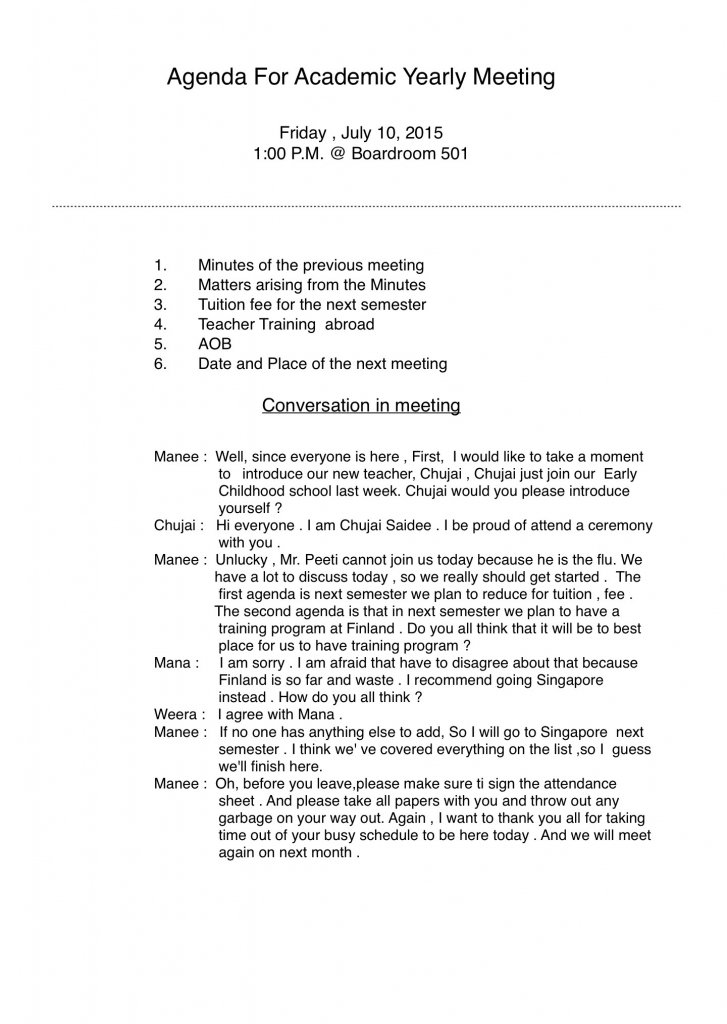 Agenda For Academic Yearly Meeting

Friday , July 10, 2015
1:00 P.M. @ Boardroom 501

1. Minutes of the previous meeting
2. Matters arising from the Minutes
3. Tuition fee for the next semester
4. Teacher Training abroad
5. AOB
6. Date and Place of the next meeting

Conversation in meeting

Manee : Well, since everyone is here , First, I would like to take a moment to introduce our new teacher, Chujai , Chujai just join our Early Childhood school last week. Chujai would you please introduce yourself ?

Chujai : Hi everyone . I am Chujai Saidee . I be proud of attend a ceremony with you .

Manee : Unlucky , Mr. Peeti cannot join us today because he is the flu. We have a lot to discuss today , so we really should get started . The first agenda is next semester we plan to reduce for tuition , fee . The second agenda is that in next semester we plan to have a training program at Finland . Do you all think that it will be to best place for us to have training program ?

Mana : I am sorry . I am afraid that have to disagree about that because Finland is so far and waste . I recommend going Singapore instead . How do you all think ?

Weera : I agree with Mana .

Manee : If no one has anything else to add, So I will go to Singapore next semester . I think we' ve covered everything on the list ,so I guess we'll finish here.

Manee : Oh, before you leave,please make sure ti sign the attendance sheet . And please take all papers with you and throw out any garbage on your way out. Again , I want to thank you all for taking time out of your busy schedule to be here today . And we will meet again on next month .